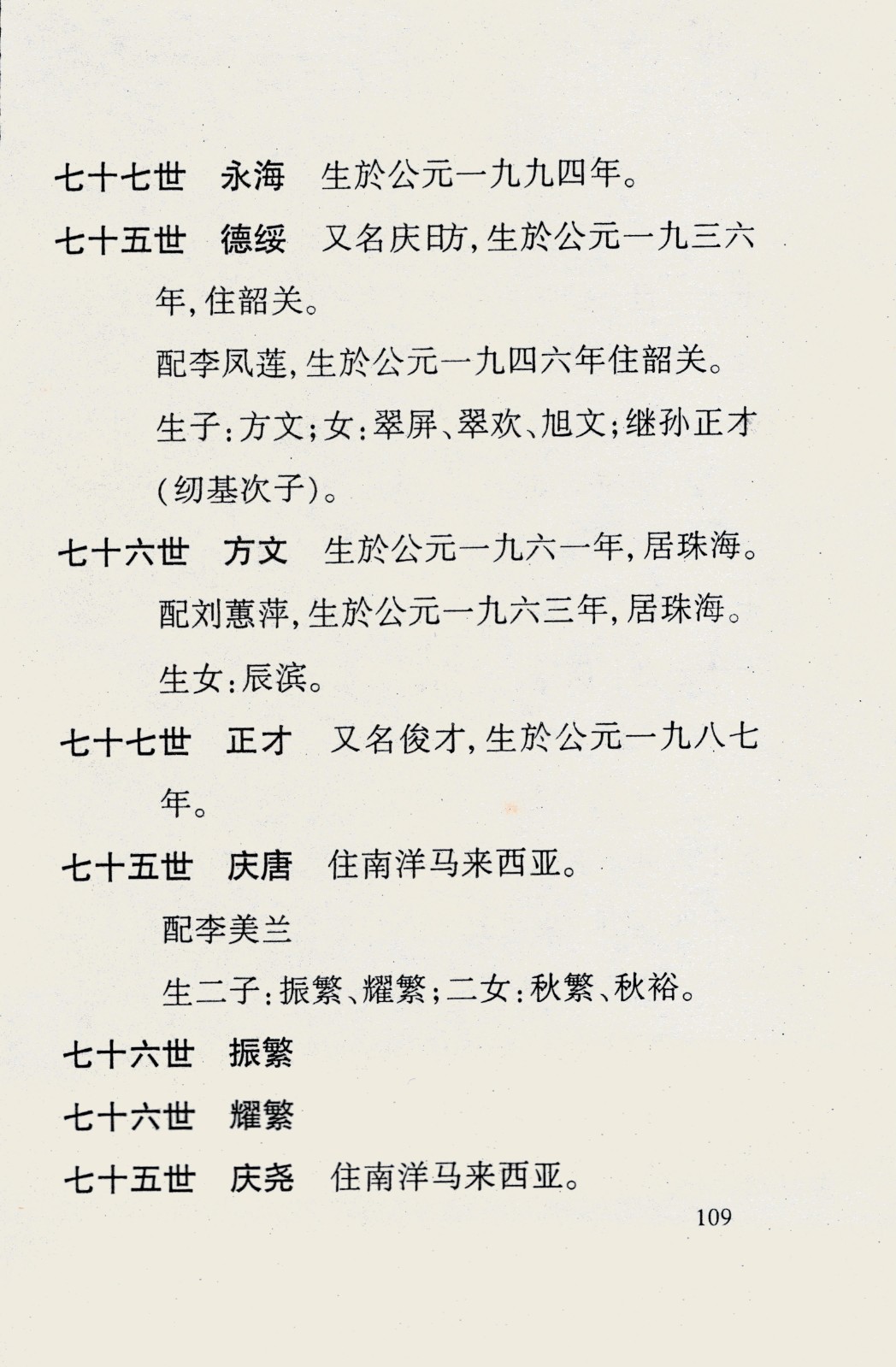 七十七世　永海　生於公元一九九四年。

七十五世　德绥　又名庆昉，生於公元一九三六年，住韶关。

配李凤莲，生於公元一九四六年住韶关。

生子：方文；女：翠屏、翠欢、旭文；继孙正才（纫基次子）。

七十六世　方文　生於公元一九六一年，居珠海。

配刘蕙萍，生於公元一九六三年，居珠海。

生女：辰滨。

七十七世　正才　又名俊才，生於公元一九八七年。

七十五世　庆唐　住南洋马来西亚。

配李美兰

生二子：振繁、耀繁；二女：秋繁、秋裕。

七十六世　振繁

七十六世　耀繁

七十五世　庆尧　住南洋马来西亚。

109